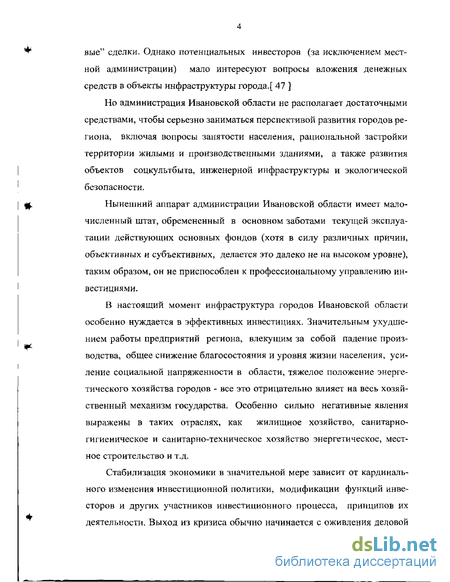 4

вые" сделки. Однако потенциальных инвесторов (за исключением местной администрации) мало интересуют вопросы вложения денежных средств в объекты инфраструктуры города.[ 47 ]

Но администрация Ивановской области не располагает достаточными средствами, чтобы серьезно заниматься перспективой развития городов региона, включая вопросы занятости населения, рациональной застройки территории жилыми и производственными зданиями, а также развития объектов соцкультбыта, инженерной инфраструктуры и экологической безопасности.

Нынешний аппарат администрации Ивановской области имеет малочисленный штат, обремененный в основном заботами текущей эксплуатации действующих основных фондов (хотя в силу различных причин, объективных и субъективных, делается это далеко не на высоком уровне), таким образом, он не приспособлен к профессиональному управлению инвестициями.

В настоящий момент инфраструктура городов Ивановской области особенно нуждается в эффективных инвестициях. Значительным ухудшением работы предприятий региона, влекущим за собой падение производства, общее снижение благосостояния и уровня жизни населения, усиление социальной напряженности в области, тяжелое положение энергетического хозяйства городов - все это отрицательно влияет на весь хозяйственный механизм государства. Особенно сильно негативные явления выражены в таких отраслях, как жилищное хозяйство, санитарно-гигиеническое и санитарно-техническое хозяйство энергетическое, местное строительство и т.д.

Стабилизация экономики в значительной мере зависит от кардинального изменения инвестиционной политики, модификации функций инвесторов и других участников инвестиционного процесса, принципов их деятельности. Выход из кризиса обычно начинается с оживления деловой

dsLib.net
библиотека диссертаций